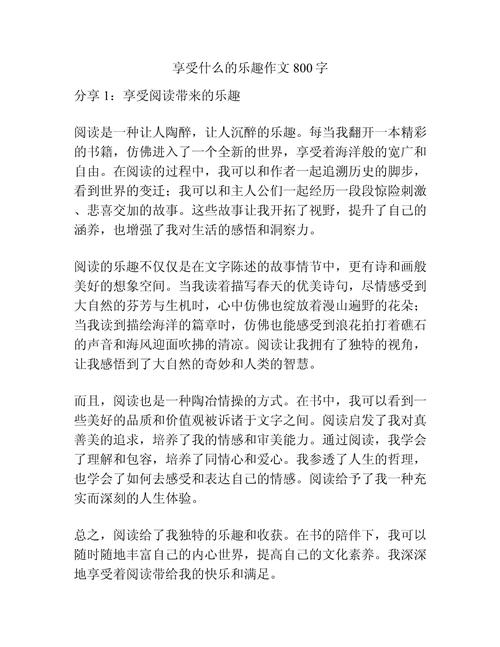 享受什么的乐趣作文 800 字

分享 1：享受阅读带来的乐趣

阅读是一种让人陶醉，让人沉醉的乐趣。每当我翻开一本精彩的书籍，仿佛进入了一个全新的世界，享受着海洋般的宽广和自由。在阅读的过程中，我可以和作者一起追溯历史的脚步，看到世界的变迁；我可以和主人公们一起经历一段段惊险刺激、悲喜交加的故事。这些故事让我开拓了视野，提升了自己的涵养，也增强了我对生活的感悟和洞察力。

阅读的乐趣不仅仅是在文字陈述的故事情节中，更有诗和画般美好的想象空间。当我读着描写春天的优美诗句，尽情感受到大自然的芬芳与生机时，心中仿佛也绽放着漫山遍野的花朵；当我读到描绘海洋的篇章时，仿佛也能感受到浪花拍打着礁石的声音和海风迎面吹拂的清凉。阅读让我拥有了独特的视角，让我感悟到了大自然的奇妙和人类的智慧。

而且，阅读也是一种陶冶情操的方式。在书中，我可以看到一些美好的品质和价值观被诉诸于文字之间。阅读启发了我对真善美的追求，培养了我的情感和审美能力。通过阅读，我学会了理解和包容，培养了同情心和爱心。我参透了人生的哲理，也学会了如何去感受和表达自己的情感。阅读给予了我一种充实而深刻的人生体验。

总之，阅读给了我独特的乐趣和收获。在书的陪伴下，我可以随时随地丰富自己的内心世界，提高自己的文化素养。我深深地享受着阅读带给我的快乐和满足。